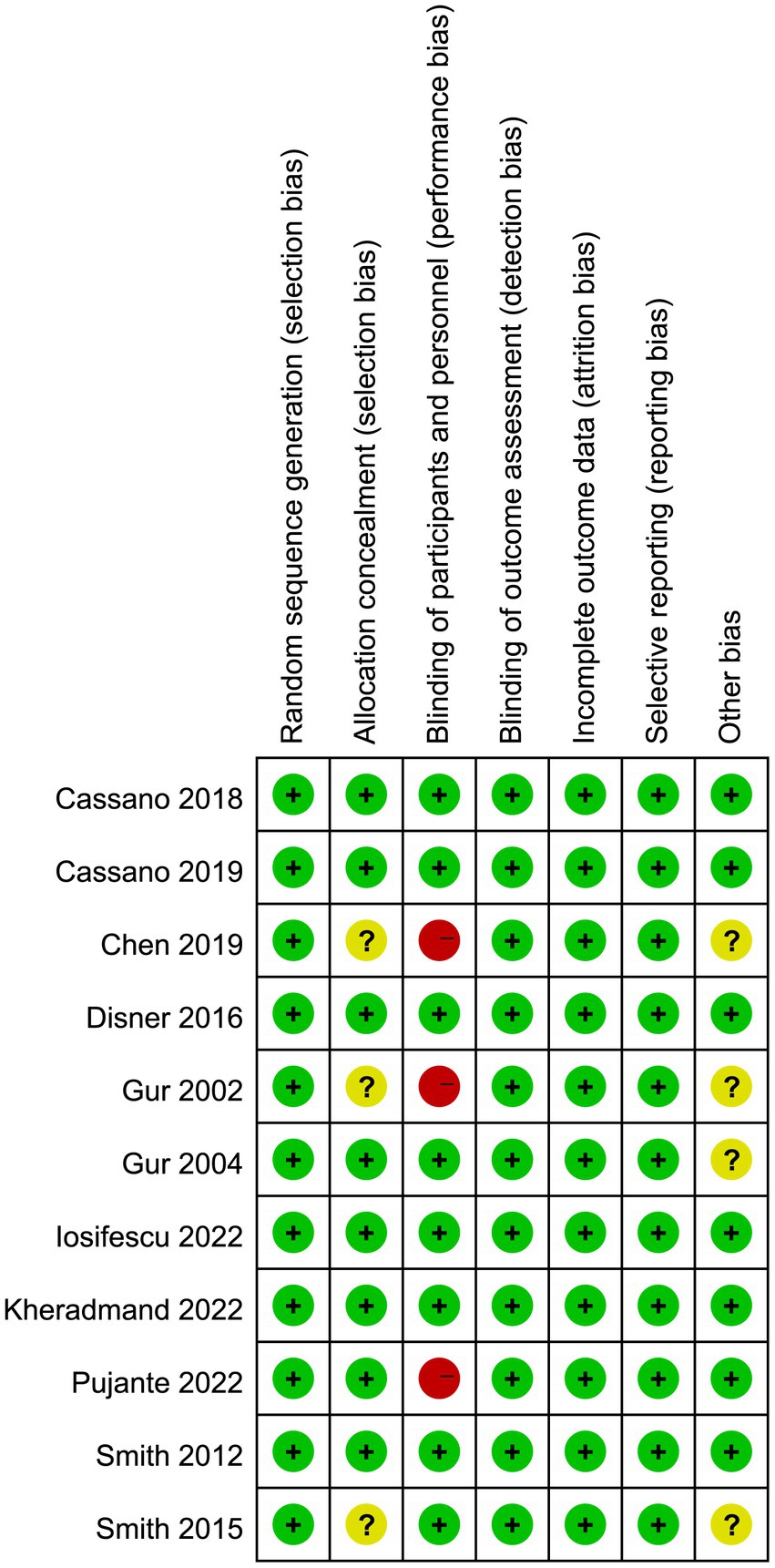 |  | Random sequence generation (selection bias) | Allocation concealment (selection bias) | Blinding of participants and personnel (performance bias) | Blinding of outcome assessment (detection bias) | Incomplete outcome data (attrition bias) | Selective reporting (reporting bias) | Other bias |
|---|---|---|---|---|---|---|---|
| Cassano 2018 | + | + | + | + | + | + | + |
| Cassano 2019 | + | + | + | + | + | + | + |
| Chen 2019 | + | ? | − | + | + | + | ? |
| Disner 2016 | + | + | + | + | + | + | + |
| Gur 2002 | + | ? | − | + | + | + | ? |
| Gur 2004 | + | + | + | + | + | + | ? |
| Iosifescu 2022 | + | + | + | + | + | + | + |
| Kheradmand 2022 | + | + | + | + | + | + | + |
| Pujante 2022 | + | + | − | + | + | + | + |
| Smith 2012 | + | + | + | + | + | + | + |
| Smith 2015 | + | ? | + | + | + | + | ? |